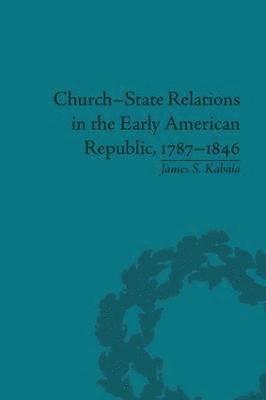 Church–State Relations in the Early American Republic, 1787–1846

James S. Kabala